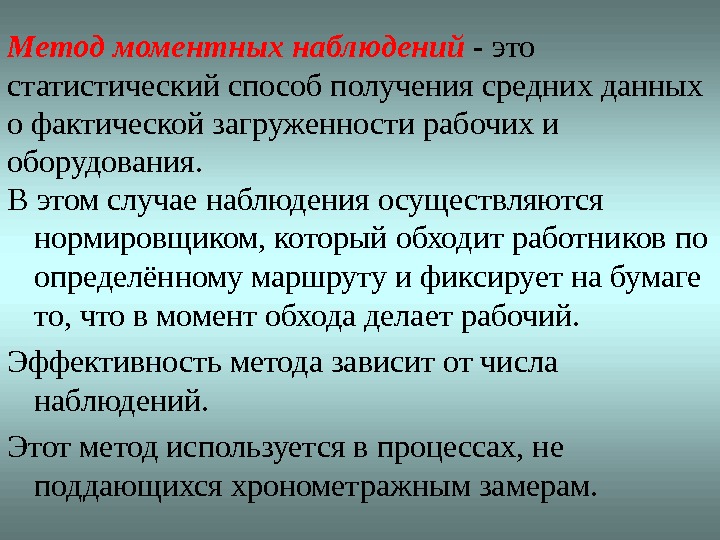 Метод моментных наблюдений - это статистический способ получения средних данных о фактической загруженности рабочих и оборудования.

В этом случае наблюдения осуществляются нормировщиком, который обходит работников по определённому маршруту и фиксирует на бумаге то, что в момент обхода делает рабочий.

Эффективность метода зависит от числа наблюдений.

Этот метод используется в процессах, не поддающихся хронометражным замерам.